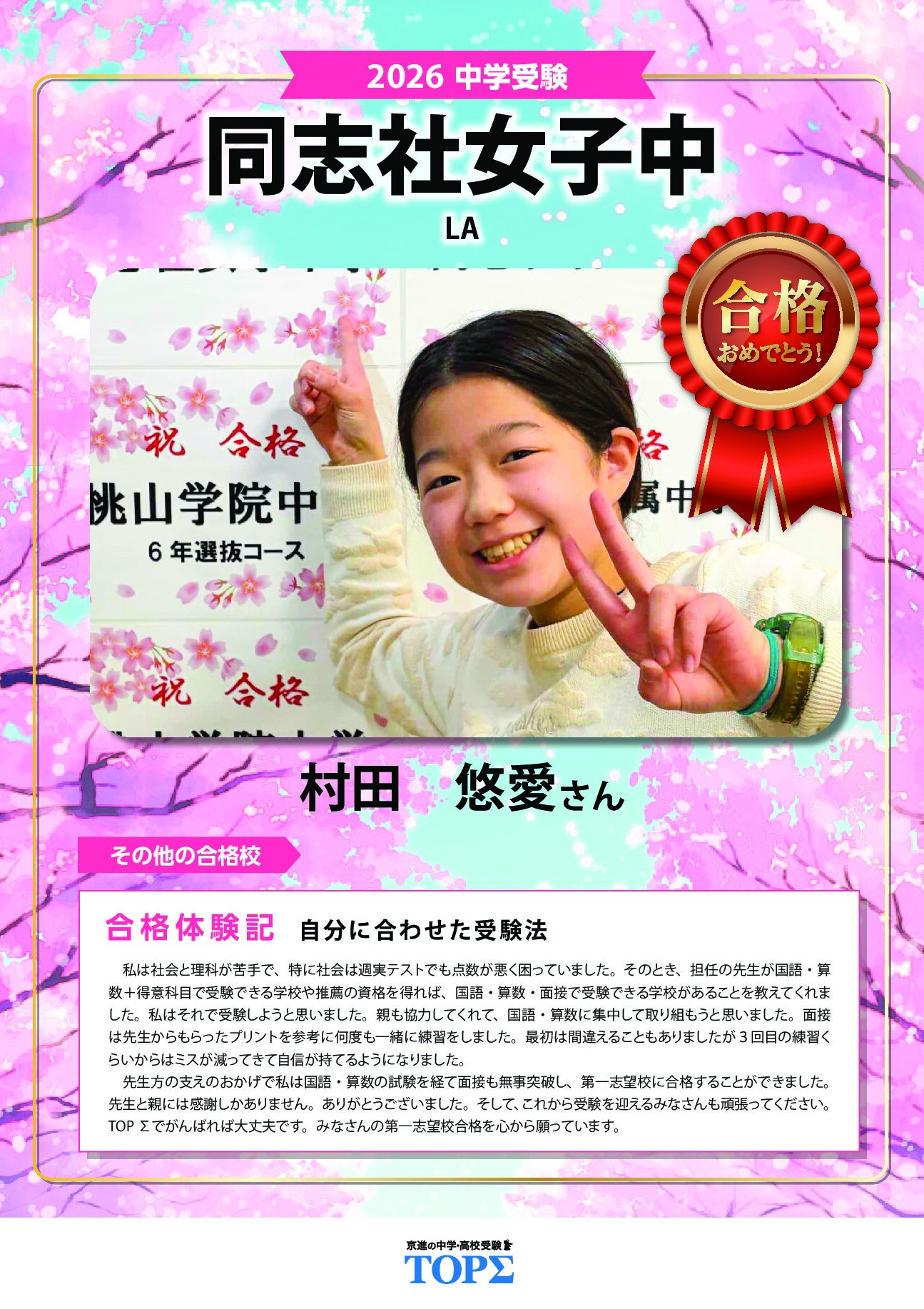 2026 中学受験

同志社女子中

LA

合格
おめでとう!

祝 合格

桃山学院中
6年選抜コース

祝 合格

村田 悠愛さん

その他の合格校

合格体験記 自分に合わせた受験法

私は社会と理科が苦手で、特に社会は週実テストでも点数が悪く困っていました。そのとき、担任の先生が国語・算数+得意科目で受験できる学校や推薦の資格を得れば、国語・算数・面接で受験できる学校があることを教えてくれました。私はそれで受験しようと思いました。親も協力してくれて、国語・算数に集中して取り組もうと思いました。面接は先生からもらったプリントを参考に何度も一緒に練習をしました。最初は間違えることもありましたが3回目の練習くらいからはミスが減ってきて自信が持てるようになりました。

先生方の支えのおかげで私は国語・算数の試験を経て面接も無事突破し、第一志望校に合格することができました。先生と親には感謝しかありません。ありがとうございました。そして、これから受験を迎えるみなさんも頑張ってください。TOP Σでがんばれば大丈夫です。みなさんの第一志望校合格を心から願っています。

京進の中学・高校受験
TOPΣ